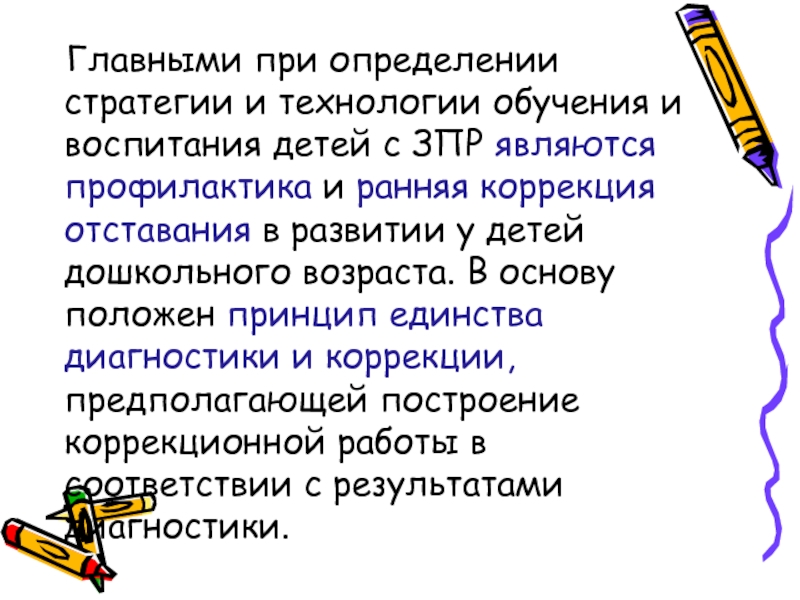 Главными при определении стратегии и технологии обучения и воспитания детей с ЗПР являются профилактика и ранняя коррекция отставания в развитии у детей дошкольного возраста. В основу положен принцип единства диагностики и коррекции, предполагающей построение коррекционной работы в соответствии с результатами диагностики.